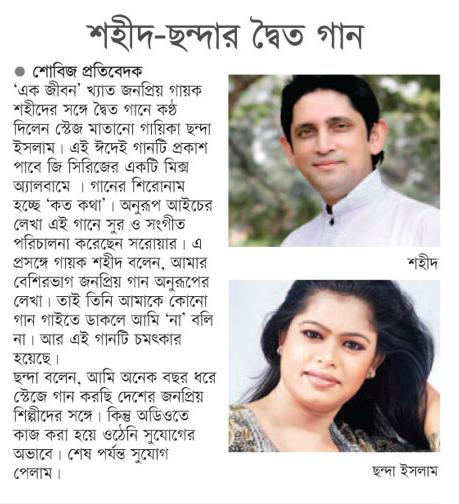 শহীদ-ছন্দার দ্বৈত গান

● শোবিজ প্রতিবেদক
'এক জীবন' খ্যাত জনপ্রিয় গায়ক শহীদের সঙ্গে দ্বৈত গানে কণ্ঠ দিলেন স্টেজ মাতানো গায়িকা ছন্দা ইসলাম। এই ঈদেই গানটি প্রকাশ পাবে জি সিরিজের একটি মিক্স অ্যালবামে । গানের শিরোনাম হচ্ছে 'কত কথা'। অনুরূপ আইচের লেখা এই গানে সুর ও সংগীত পরিচালনা করেছেন সরোয়ার। এ প্রসঙ্গে গায়ক শহীদ বলেন, আমার বেশিরভাগ জনপ্রিয় গান অনুরূপের লেখা। তাই তিনি আমাকে কোনো গান গাইতে ডাকলে আমি 'না' বলি না। আর এই গানটি চমৎকার হয়েছে।
ছন্দা বলেন, আমি অনেক বছর ধরে স্টেজে গান করছি দেশের জনপ্রিয় শিল্পীদের সঙ্গে। কিন্তু অডিওতে কাজ করা হয়ে ওঠেনি সুযোগের অভাবে। শেষ পর্যন্ত সুযোগ পেলাম।

শহীদ

ছন্দা ইসলাম